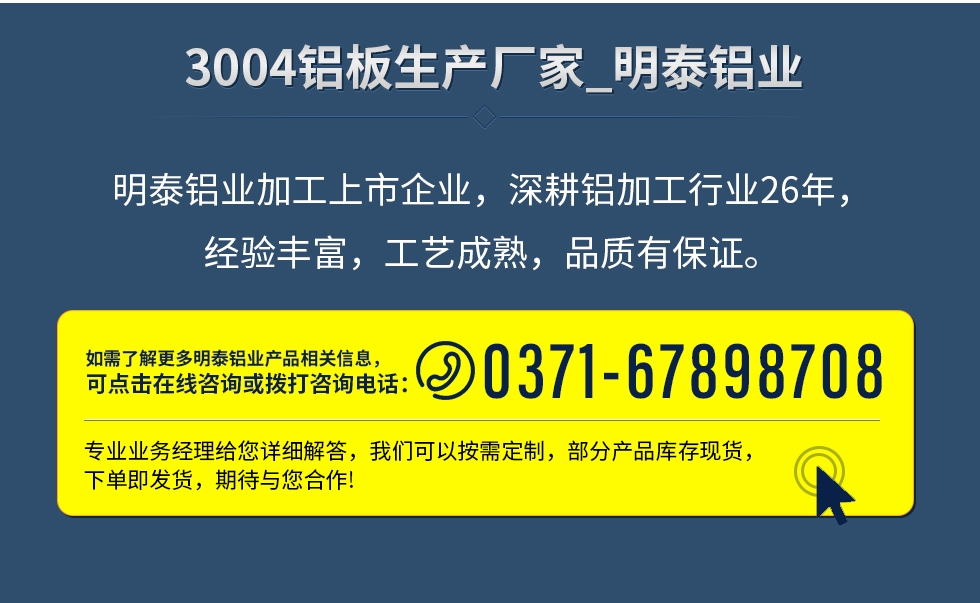 3004铝板生产厂家_明泰铝业

明泰铝业加工上市企业，深耕铝加工行业26年，经验丰富，工艺成熟，品质有保证。

如需了解更多明泰铝业产品相关信息，可点击在线咨询或拨打咨询电话：0371-67898708

专业业务经理给您详细解答，我们可以按需定制，部分产品库存现货，下单即发货，期待与您合作!